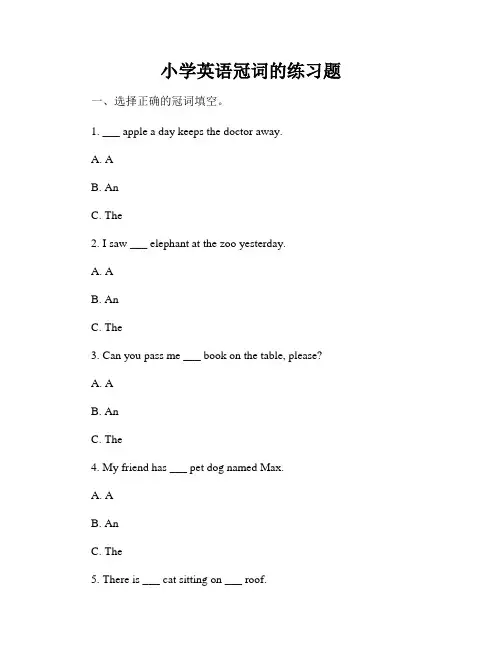 小学英语冠词的练习题

一、选择正确的冠词填空。

1. ___ apple a day keeps the doctor away.

A. A

B. An

C. The

2. I saw ___ elephant at the zoo yesterday.

A. A

B. An

C. The

3. Can you pass me ___ book on the table, please?

A. A

B. An

C. The

4. My friend has ___ pet dog named Max.

A. A

B. An

C. The

5. There is ___ cat sitting on ___ roof.